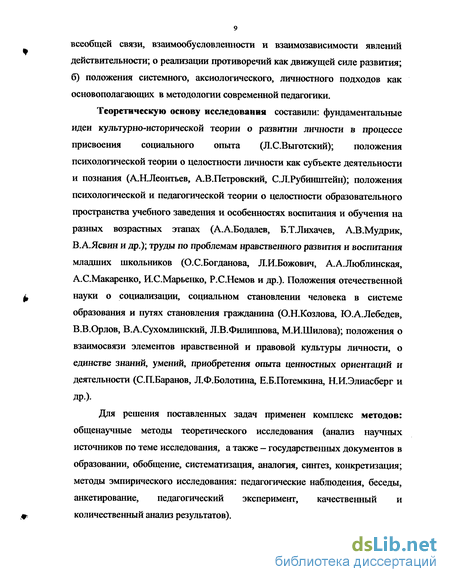 9

всеобщей связи, взаимообусловленности и взаимозависимости явлений действительности; о реализации противоречий как движущей силе развития; б) положения системного, аксиологического, личностного подходов как основополагающих в методологии современной педагогики.

Теоретическую основу исследования составили: фундаментальные идеи культурно-исторической теории о развитии личности в процессе присвоения социального опыта (Л.С.Выготский); положения психологической теории о целостности личности как субъекте деятельности и познания (А.Н.Леонтьев, А.В.Петровский, С.Л.Рубинштейн); положения психологической и педагогической теории о целостности образовательного пространства учебного заведения и особенностях воспитания и обучения на разных возрастных этапах (А.А.Бодалев, Б.Т.Лихачев, А.В.Мудрик, В.А.Ясвин и др.); труды по проблемам нравственного развития и воспитания младших школьников (О.С.Богданова, Л.И.Божович, А.А.Люблинская, А.С.Макаренко, И.С.Марьенко, Р.С.Немов и др.). Положения отечественной науки о социализации, социальном становлении человека в системе образования и путях становления гражданина (О.Н.Козлова, Ю.А.Лебедев, В.В.Орлов, В.А.Сухомлинский, Л.В.Филиппова, М.И.Шилова); положения о взаимосвязи элементов нравственной и правовой культуры личности, о единстве знаний, умений, приобретения опыта ценностных ориентаций и деятельности (С.П.Баранов, Л.Ф.Болотина, Е.Б.Потемкина, Н.И.Элиасберг и др.).

Для решения поставленных задач применен комплекс методов: общенаучные методы теоретического исследования (анализ научных источников по теме исследования, а также – государственных документов в образовании, обобщение, систематизация, аналогия, синтез, конкретизация; методы эмпирического исследования: педагогические наблюдения, беседы, анкетирование, педагогический эксперимент, качественный и количественный анализ результатов).

dsLib.net
библиотека диссертаций